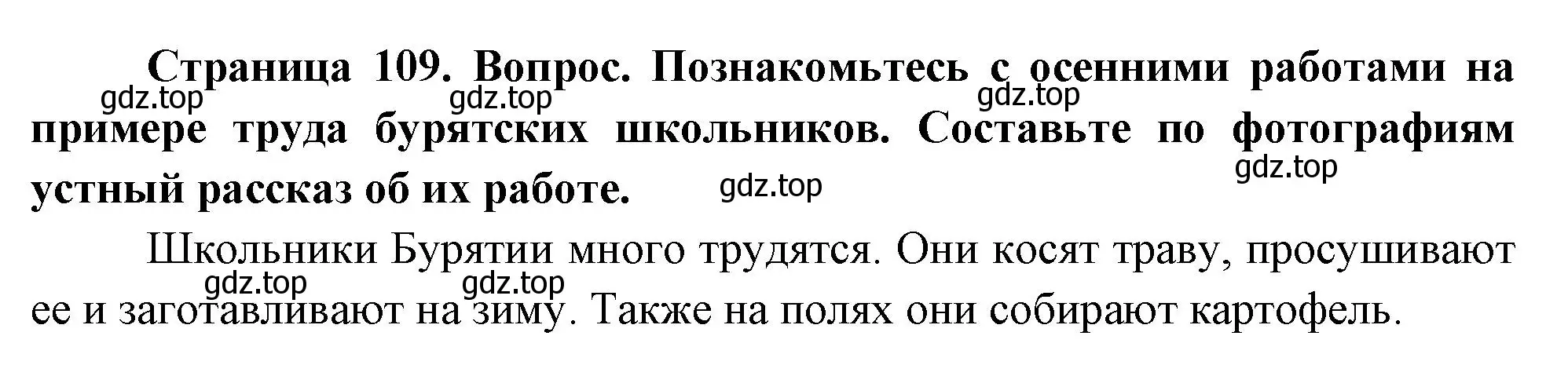 Страница 109. Вопрос. Познакомьтесь с осенними работами на примере труда бурятских школьников. Составьте по фотографиям устный рассказ об их работе.

gdz.top gdz.top gdz.top gdz.top gdz.top

Школьники Бурятии много трудятся. Они косят траву, просушивают ее и заготавливают на зиму. Также на полях они собирают картофель.

gdz.top gdz.top